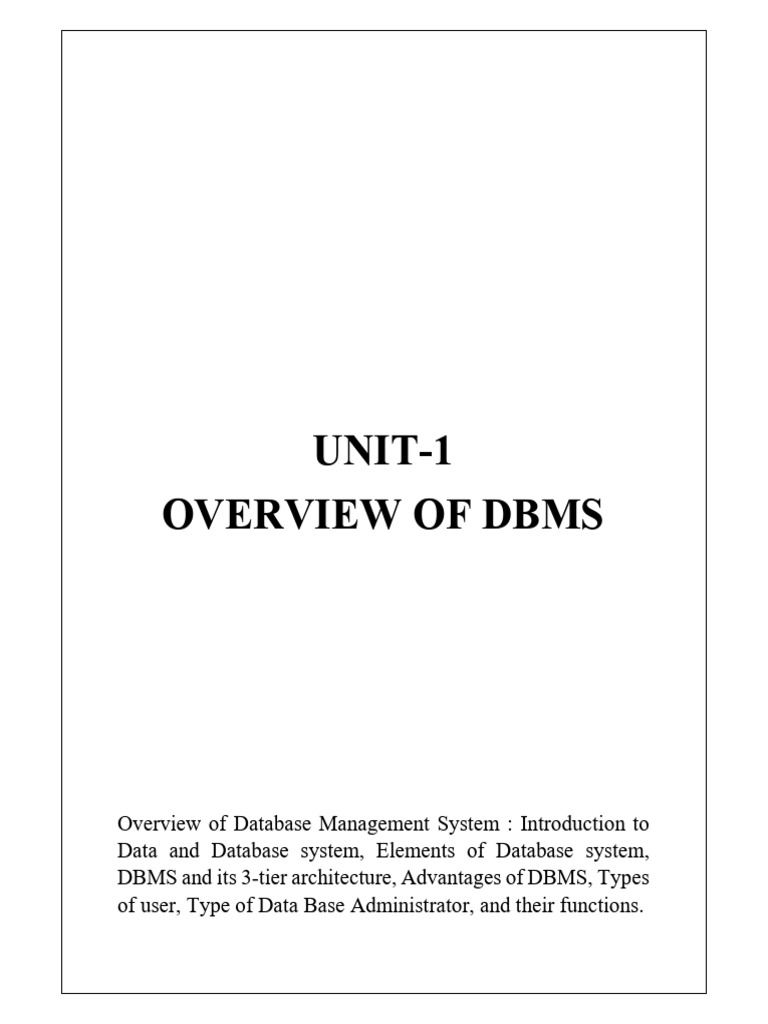 UNIT-1
OVERVIEW OF DBMS

Overview of Database Management System : Introduction to Data and Database system, Elements of Database system, DBMS and its 3-tier architecture, Advantages of DBMS, Types of user, Type of Data Base Administrator, and their functions.